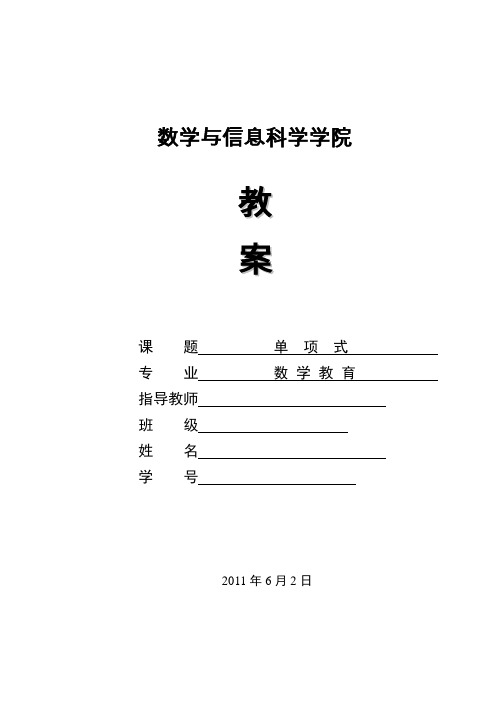 数学与信息科学学院

教

案

课　题　单 项 式

专　业　数 学 教 育

指导教师

班　级

姓　名

学　号

2011 年 6 月 2 日